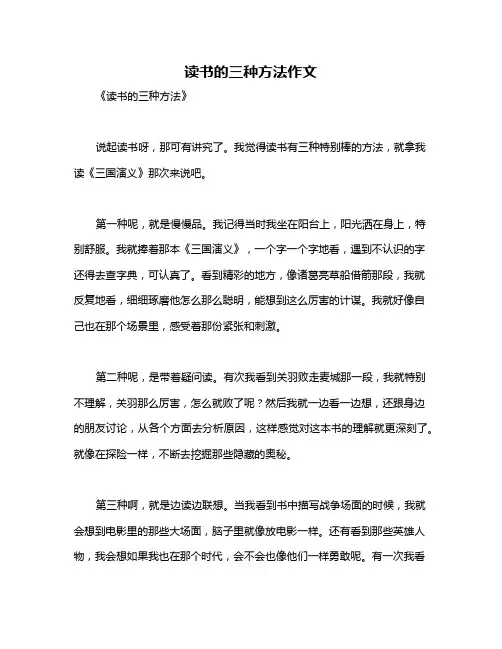 读书的三种方法作文

《读书的三种方法》

说起读书呀，那可有讲究了。我觉得读书有三种特别棒的方法，就拿我读《三国演义》那次来说吧。

第一种呢，就是慢慢品。我记得当时我坐在阳台上，阳光洒在身上，特别舒服。我就捧着那本《三国演义》，一个字一个字地看，遇到不认识的字还得去查字典，可认真了。看到精彩的地方，像诸葛亮草船借箭那段，我就反复地看，细细琢磨他怎么那么聪明，能想到这么厉害的计谋。我就好像自己也在那个场景里，感受着那份紧张和刺激。

第二种呢，是带着疑问读。有次我看到关羽败走麦城那一段，我就特别不理解，关羽那么厉害，怎么就败了呢？然后我就一边看一边想，还跟身边的朋友讨论，从各个方面去分析原因，这样感觉对这本书的理解就更深刻了。就像在探险一样，不断去挖掘那些隐藏的奥秘。

第三种啊，就是边读边联想。当我看到书中描写战争场面的时候，我就会想到电影里的那些大场面，脑子里就像放电影一样。还有看到那些英雄人物，我会想如果我也在那个时代，会不会也像他们一样勇敢呢。有一次我看